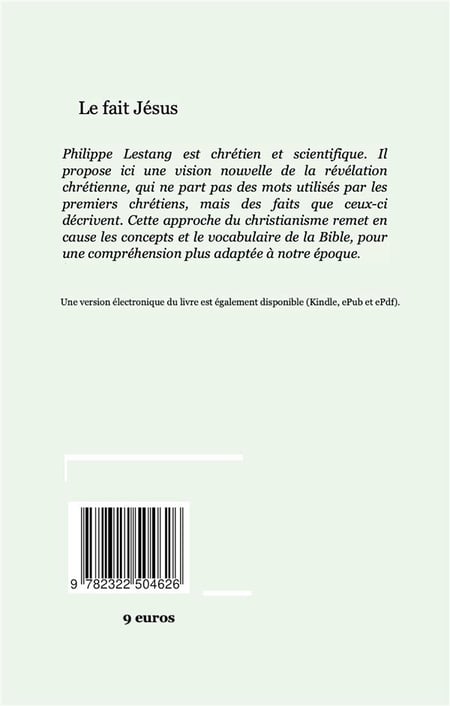 Le fait Jésus

Philippe Lestang est chrétien et scientifique. Il propose ici une vision nouvelle de la révélation chrétienne, qui ne part pas des mots utilisés par les premiers chrétiens, mais des faits que ceux-ci décrivent. Cette approche du christianisme remet en cause les concepts et le vocabulaire de la Bible, pour une compréhension plus adaptée à notre époque.

Une version électronique du livre est également disponible (Kindle, ePub et ePdf).

9 782322 504626

9 euros